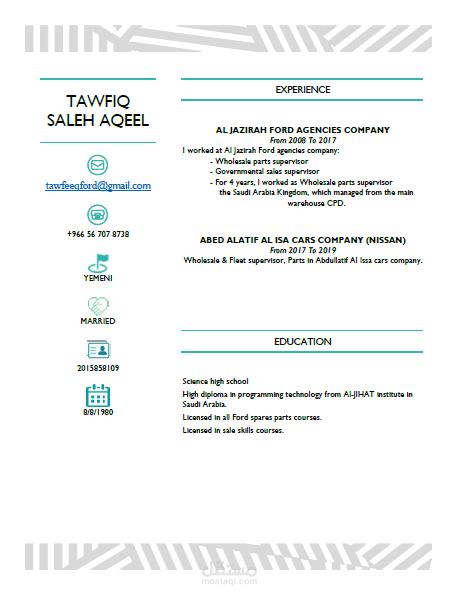 TAWFIQ SALEH AQEEL

tawfeeqford@gmail.com

+966 56 707 8738

YEMENI

MARRIED

2015858109

8/8/1980

EXPERIENCE

AL JAZIRAH FORD AGENCIES COMPANY
From 2008 To 2017
I worked at Al Jazirah Ford agencies company:
- Wholesale parts supervisor
- Governmental sales supervisor
- For 4 years, I worked as Wholesale parts supervisor the Saudi Arabia Kingdom, which managed from the main warehouse CPD.

ABED ALATIF AL ISA CARS COMPANY (NISSAN)
From 2017 To 2019
Wholesale & Fleet supervisor, Parts in Abdullatif Al Issa cars company.

EDUCATION

Science high school

High diploma in programming technology from Al-JIHAT institute in Saudi Arabia.

Licensed in all Ford spares parts courses.

Licensed in sale skills courses.

مستقل
mostaql.com